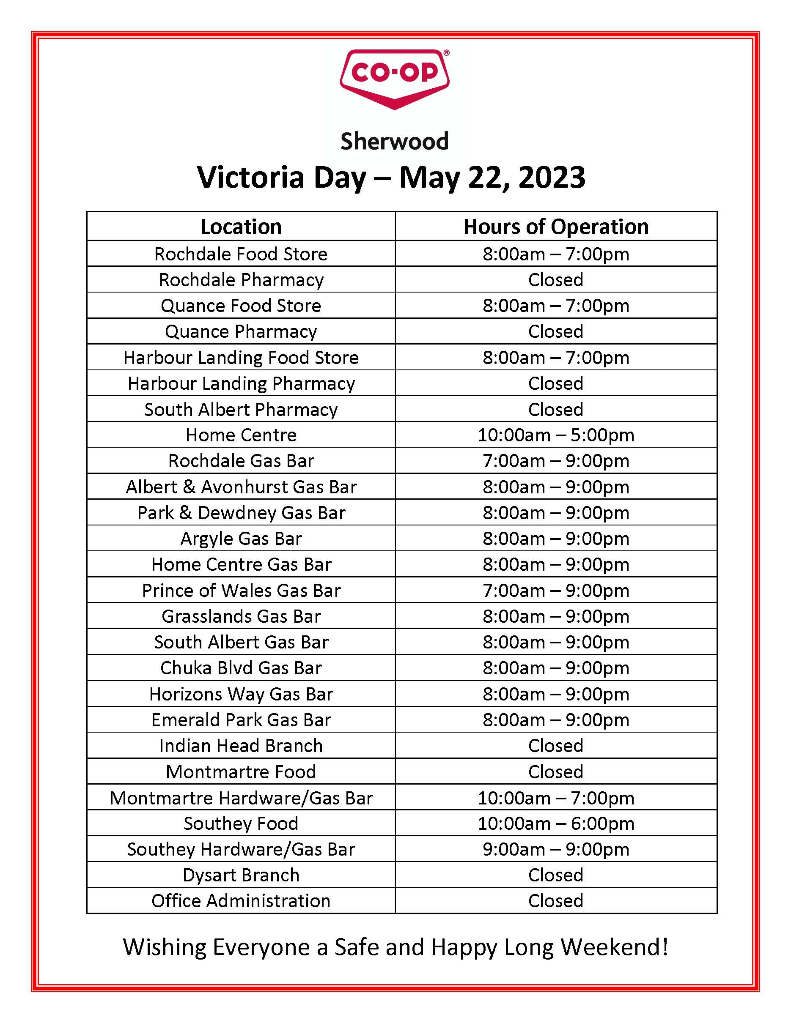 CO-OP®

Sherwood

Victoria Day – May 22, 2023

| Location | Hours of Operation |
|---|---|
| Rochdale Food Store | 8:00am – 7:00pm |
| Rochdale Pharmacy | Closed |
| Quance Food Store | 8:00am – 7:00pm |
| Quance Pharmacy | Closed |
| Harbour Landing Food Store | 8:00am – 7:00pm |
| Harbour Landing Pharmacy | Closed |
| South Albert Pharmacy | Closed |
| Home Centre | 10:00am – 5:00pm |
| Rochdale Gas Bar | 7:00am – 9:00pm |
| Albert & Avonhurst Gas Bar | 8:00am – 9:00pm |
| Park & Dewdney Gas Bar | 8:00am – 9:00pm |
| Argyle Gas Bar | 8:00am – 9:00pm |
| Home Centre Gas Bar | 8:00am – 9:00pm |
| Prince of Wales Gas Bar | 7:00am – 9:00pm |
| Grasslands Gas Bar | 8:00am – 9:00pm |
| South Albert Gas Bar | 8:00am – 9:00pm |
| Chuka Blvd Gas Bar | 8:00am – 9:00pm |
| Horizons Way Gas Bar | 8:00am – 9:00pm |
| Emerald Park Gas Bar | 8:00am – 9:00pm |
| Indian Head Branch | Closed |
| Montmartre Food | Closed |
| Montmartre Hardware/Gas Bar | 10:00am – 7:00pm |
| Southey Food | 10:00am – 6:00pm |
| Southey Hardware/Gas Bar | 9:00am – 9:00pm |
| Dysart Branch | Closed |
| Office Administration | Closed |

Wishing Everyone a Safe and Happy Long Weekend!